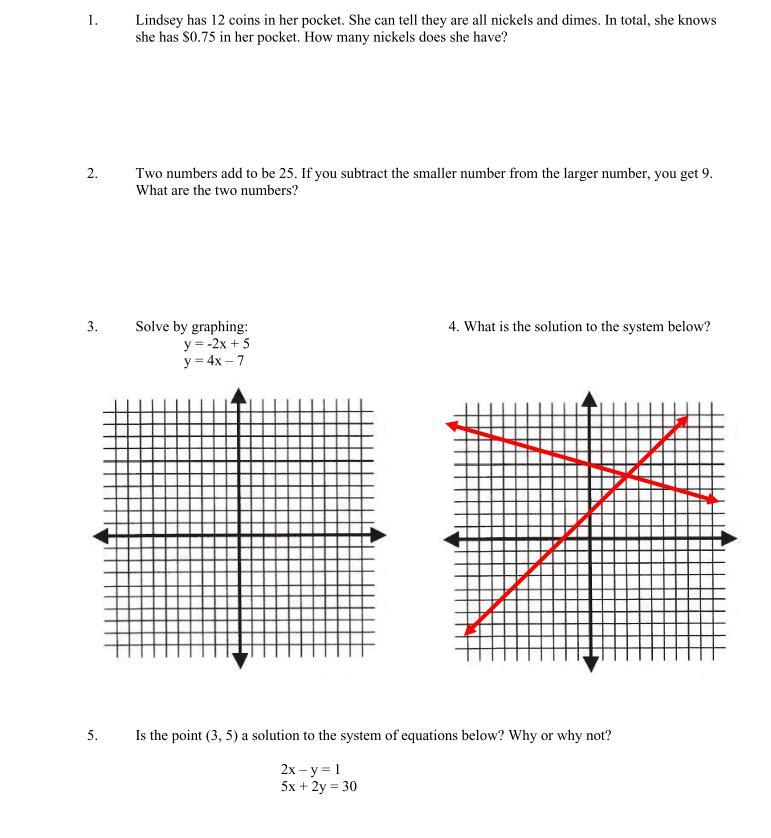 1. Lindsey has 12 coins in her pocket. She can tell they are all nickels and dimes. In total, she knows she has \$0.75 in her pocket. How many nickels does she have?

2. Two numbers add to be 25. If you subtract the smaller number from the larger number, you get 9. What are the two numbers?

3. Solve by graphing:
$y = -2x + 5$
$y = 4x - 7$

4. What is the solution to the system below?

5. Is the point (3, 5) a solution to the system of equations below? Why or why not?

$2x - y = 1$
$5x + 2y = 30$